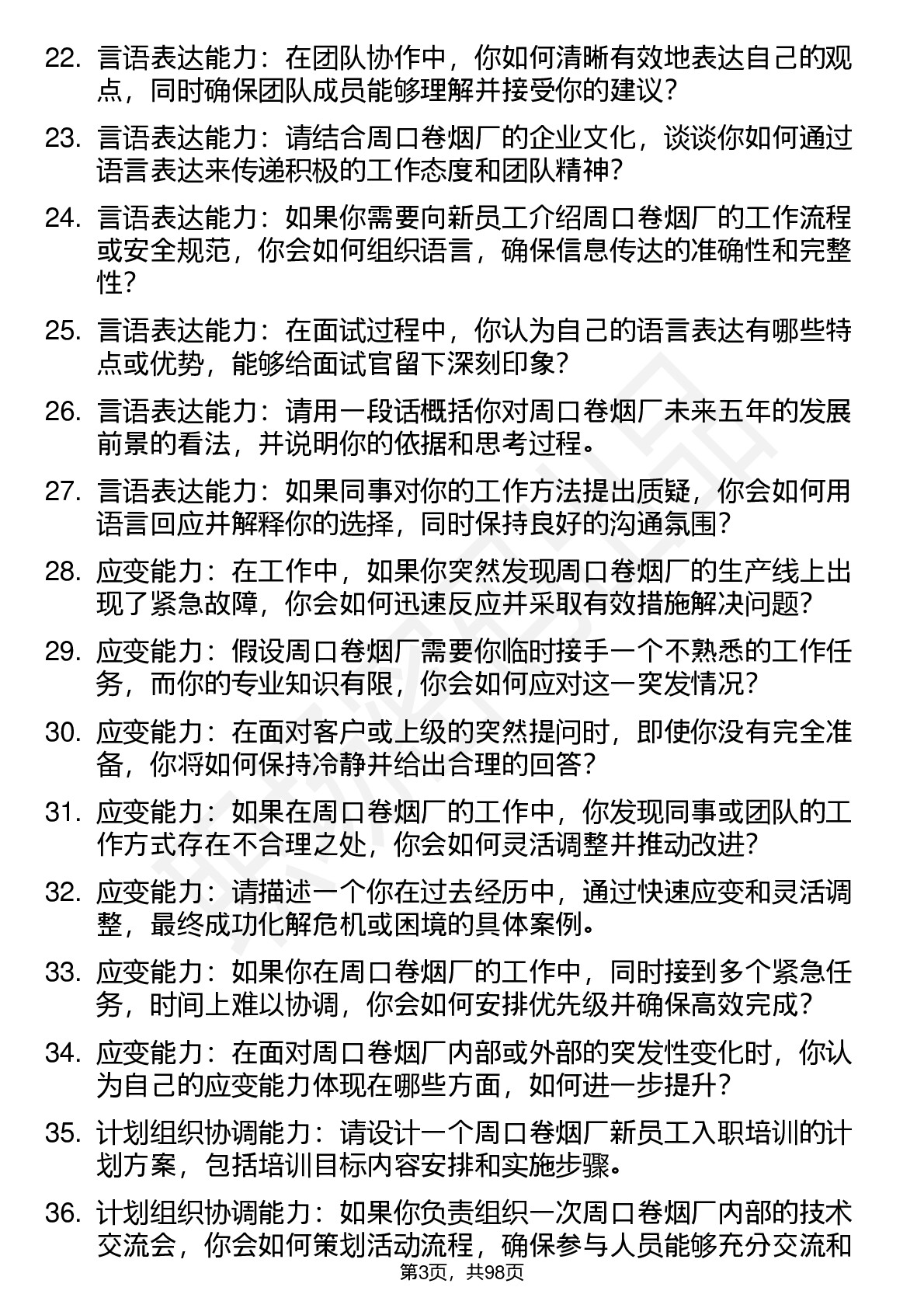 22. 言语表达能力：在团队协作中，你如何清晰有效地表达自己的观点，同时确保团队成员能够理解并接受你的建议？

23. 言语表达能力：请结合周口卷烟厂的企业文化，谈谈你如何通过语言表达来传递积极的工作态度和团队精神？

24. 言语表达能力：如果你需要向新员工介绍周口卷烟厂的工作流程或安全规范，你会如何组织语言，确保信息传达的准确性和完整性？

25. 言语表达能力：在面试过程中，你认为自己的语言表达有哪些特点或优势，能够给面试官留下深刻印象？

26. 言语表达能力：请用一段话概括你对周口卷烟厂未来五年的发展前景的看法，并说明你的依据和思考过程。

27. 言语表达能力：如果同事对你的工作方法提出质疑，你会如何用语言回应并解释你的选择，同时保持良好的沟通氛围？

28. 应变能力：在工作中，如果你突然发现周口卷烟厂的生产线上出现了紧急故障，你会如何迅速反应并采取有效措施解决问题？

29. 应变能力：假设周口卷烟厂需要你临时接手一个不熟悉的工作任务，而你的专业知识有限，你会如何应对这一突发情况？

30. 应变能力：在面对客户或上级的突然提问时，即使你没有完全准备，你将如何保持冷静并给出合理的回答？

31. 应变能力：如果在周口卷烟厂的工作中，你发现同事或团队的工作方式存在不合理之处，你会如何灵活调整并推动改进？

32. 应变能力：请描述一个你在过去经历中，通过快速应变和灵活调整，最终成功化解危机或困境的具体案例。

33. 应变能力：如果你在周口卷烟厂的工作中，同时接到多个紧急任务，时间上难以协调，你会如何安排优先级并确保高效完成？

34. 应变能力：在面对周口卷烟厂内部或外部的突发性变化时，你认为自己的应变能力体现在哪些方面，如何进一步提升？

35. 计划组织协调能力：请设计一个周口卷烟厂新员工入职培训的计划方案，包括培训目标内容安排和实施步骤。

36. 计划组织协调能力：如果你负责组织一次周口卷烟厂内部的技术交流会，你会如何策划活动流程，确保参与人员能够充分交流和

第3页，共98页